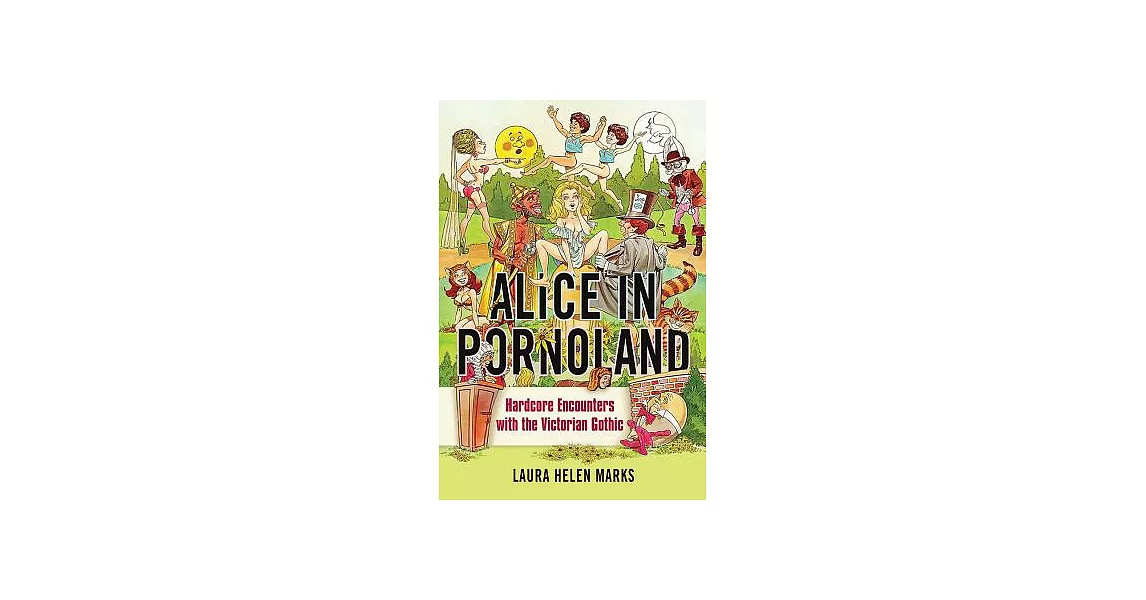 ALICE IN PORNOLAND

Hardcore Encounters with the Victorian Gothic

LAURA HELEN MARKS